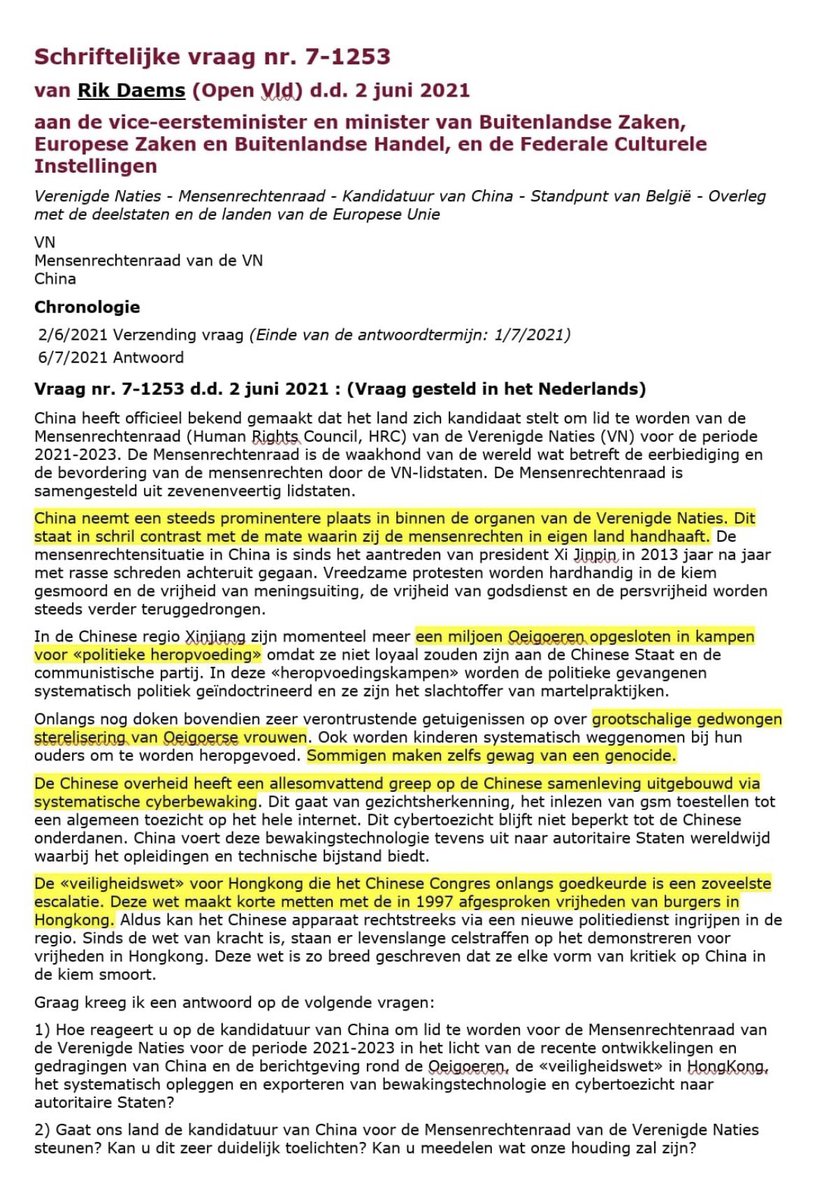 Schriftelijke vraag nr. 7-1253

van Rik Daems (Open Vld) d.d. 2 juni 2021

aan de vice-eersteminister en minister van Buitenlandse Zaken, Europese Zaken en Buitenlandse Handel, en de Federale Culturele Instellingen

Verenigde Naties - Mensenrechtenraad - Kandidatuur van China - Standpunt van België - Overleg met de deelstaten en de landen van de Europese Unie

VN
Mensenrechtenraad van de VN
China

Chronologie

2/6/2021 Verzending vraag (Einde van de antwoordtermijn: 1/7/2021)
6/7/2021 Antwoord

Vraag nr. 7-1253 d.d. 2 juni 2021 : (Vraag gesteld in het Nederlands)

China heeft officieel bekend gemaakt dat het land zich kandidaat stelt om lid te worden van de Mensenrechtenraad (Human Rights Council, HRC) van de Verenigde Naties (VN) voor de periode 2021-2023. De Mensenrechtenraad is de waakhond van de wereld wat betreft de eerbiediging en de bevordering van de mensenrechten door de VN-lidstaten. De Mensenrechtenraad is samengesteld uit zevenenveertig lidstaten.

China neemt een steeds prominentere plaats in binnen de organen van de Verenigde Naties. Dit staat in schril contrast met de mate waarin zij de mensenrechten in eigen land handhaaft. De mensenrechtensituatie in China is sinds het aantreden van president Xi Jinpin in 2013 jaar na jaar met rasse schreden achteruit gegaan. Vreedzame protesten worden hardhandig in de kiem gesmoord en de vrijheid van meningsuiting, de vrijheid van godsdienst en de persvrijheid worden steeds verder teruggedrongen.

In de Chinese regio Xinjiang zijn momenteel meer een miljoen Oeigoeren opgesloten in kampen voor «politieke heropvoeding» omdat ze niet loyaal zouden zijn aan de Chinese Staat en de communistische partij. In deze «heropvoedingskampen» worden de politieke gevangenen systematisch politiek geïndoctrineerd en ze zijn het slachtoffer van martelpraktijken.

Onlangs nog doken bovendien zeer verontrustende getuigenissen op over grootschalige gedwongen sterelisering van Oeigoerse vrouwen. Ook worden kinderen systematisch weggenomen bij hun ouders om te worden heropgevoed. Sommigen maken zelfs gewag van een genocide.

De Chinese overheid heeft een allesomvattend greep op de Chinese samenleving uitgebouwd via systematische cyberbewaking. Dit gaat van gezichtsherkenning, het inlezen van gsm toestellen tot een algemeen toezicht op het hele internet. Dit cybertoezicht blijft niet beperkt tot de Chinese onderdanen. China voert deze bewakingstechnologie tevens uit naar autoritaire Staten wereldwijd waarbij het opleidingen en technische bijstand biedt.

De «veiligheidswet» voor Hongkong die het Chinese Congres onlangs goedkeurde is een zoveelste escalatie. Deze wet maakt korte metten met de in 1997 afgesproken vrijheden van burgers in Hongkong. Aldus kan het Chinese apparaat rechtstreeks via een nieuwe politiedienst ingrijpen in de regio. Sinds de wet van kracht is, staan er levenslange celstraffen op het demonstreren voor vrijheden in Hongkong. Deze wet is zo breed geschreven dat ze elke vorm van kritiek op China in de kiem smoort.

Graag kreeg ik een antwoord op de volgende vragen:

1) Hoe reageert u op de kandidatuur van China om lid te worden voor de Mensenrechtenraad van de Verenigde Naties voor de periode 2021-2023 in het licht van de recente ontwikkelingen en gedragingen van China en de berichtgeving rond de Oeigoeren, de «veiligheidswet» in HongKong, het systematisch opleggen en exporteren van bewakingstechnologie en cybertoezicht naar autoritaire Staten?

2) Gaat ons land de kandidatuur van China voor de Mensenrechtenraad van de Verenigde Naties steunen? Kan u dit zeer duidelijk toelichten? Kan u meedelen wat onze houding zal zijn?